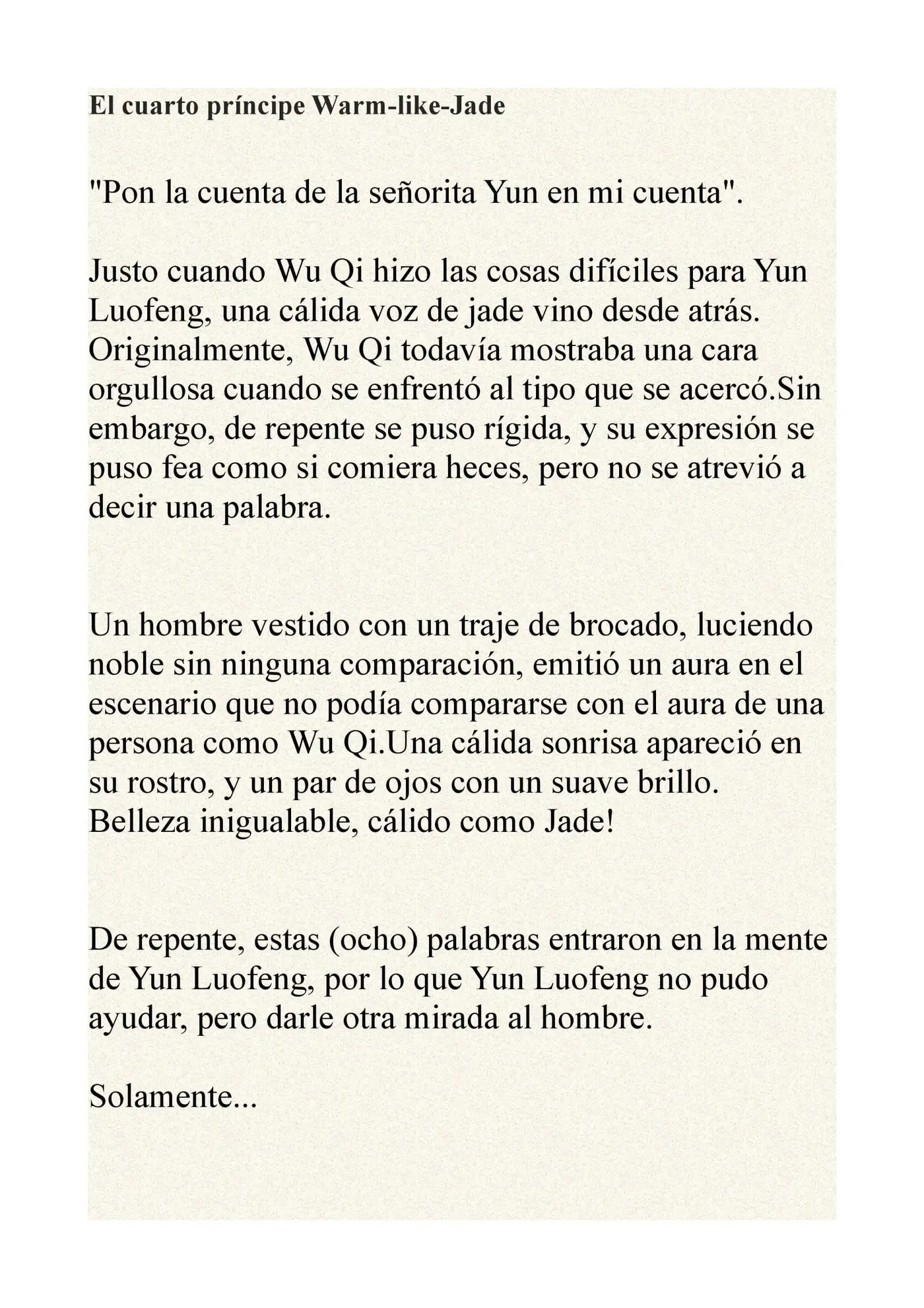 El cuarto príncipe Warm-like-Jade

"Pon la cuenta de la señorita Yun en mi cuenta".

Justo cuando Wu Qi hizo las cosas difíciles para Yun Luofeng, una cálida voz de jade vino desde atrás. Originalmente, Wu Qi todavía mostraba una cara orgullosa cuando se enfrentó al tipo que se acercó.Sin embargo, de repente se puso rígida, y su expresión se puso fea como si comiera heces, pero no se atrevió a decir una palabra.

Un hombre vestido con un traje de brocado, luciendo noble sin ninguna comparación, emitió un aura en el escenario que no podía compararse con el aura de una persona como Wu Qi.Una cálida sonrisa apareció en su rostro, y un par de ojos con un suave brillo. Belleza inigualable, cálido como Jade!

De repente, estas (ocho) palabras entraron en la mente de Yun Luofeng, por lo que Yun Luofeng no pudo ayudar, pero darle otra mirada al hombre.

Solamente...